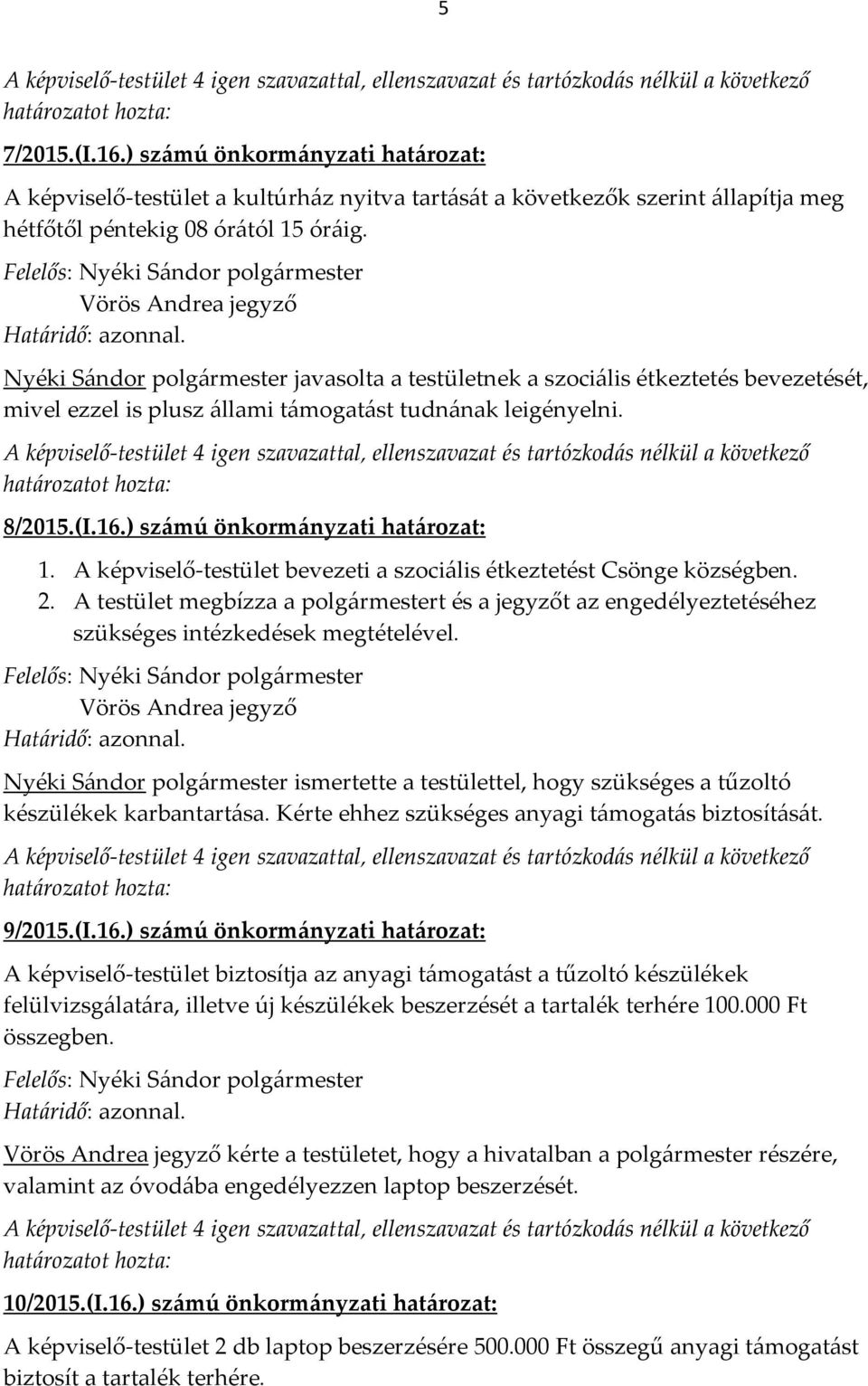 5

A képviselő-testület 4 igen szavazattal, ellenszavazat és tartózkodás nélkül a következő határozatot hozta:

7/2015.(I.16.) számú önkormányzati határozat:

A képviselő-testület a kultúrház nyitva tartását a következők szerint állapítja meg hétfőtől péntekig 08 órától 15 óráig.

Felelős: Nyéki Sándor polgármester
Vörös Andrea jegyző
Határidő: azonnal.

Nyéki Sándor polgármester javasolta a testületnek a szociális étkeztetés bevezetését, mivel ezzel is plusz állami támogatást tudnának leigényelni.

A képviselő-testület 4 igen szavazattal, ellenszavazat és tartózkodás nélkül a következő határozatot hozta:

8/2015.(I.16.) számú önkormányzati határozat:

1. A képviselő-testület bevezeti a szociális étkeztetést Csönge községben.
2. A testület megbízza a polgármestert és a jegyzőt az engedélyeztetéséhez szükséges intézkedések megtételével.

Felelős: Nyéki Sándor polgármester
Vörös Andrea jegyző
Határidő: azonnal.

Nyéki Sándor polgármester ismertette a testülettel, hogy szükséges a tűzoltó készülékek karbantartása. Kérte ehhez szükséges anyagi támogatás biztosítását.

A képviselő-testület 4 igen szavazattal, ellenszavazat és tartózkodás nélkül a következő határozatot hozta:

9/2015.(I.16.) számú önkormányzati határozat:

A képviselő-testület biztosítja az anyagi támogatást a tűzoltó készülékek felülvizsgálatára, illetve új készülékek beszerzését a tartalék terhére 100.000 Ft összegben.

Felelős: Nyéki Sándor polgármester
Határidő: azonnal.

Vörös Andrea jegyző kérte a testületet, hogy a hivatalban a polgármester részére, valamint az óvodába engedélyezzen laptop beszerzését.

A képviselő-testület 4 igen szavazattal, ellenszavazat és tartózkodás nélkül a következő határozatot hozta:

10/2015.(I.16.) számú önkormányzati határozat:

A képviselő-testület 2 db laptop beszerzésére 500.000 Ft összegű anyagi támogatást biztosít a tartalék terhére.